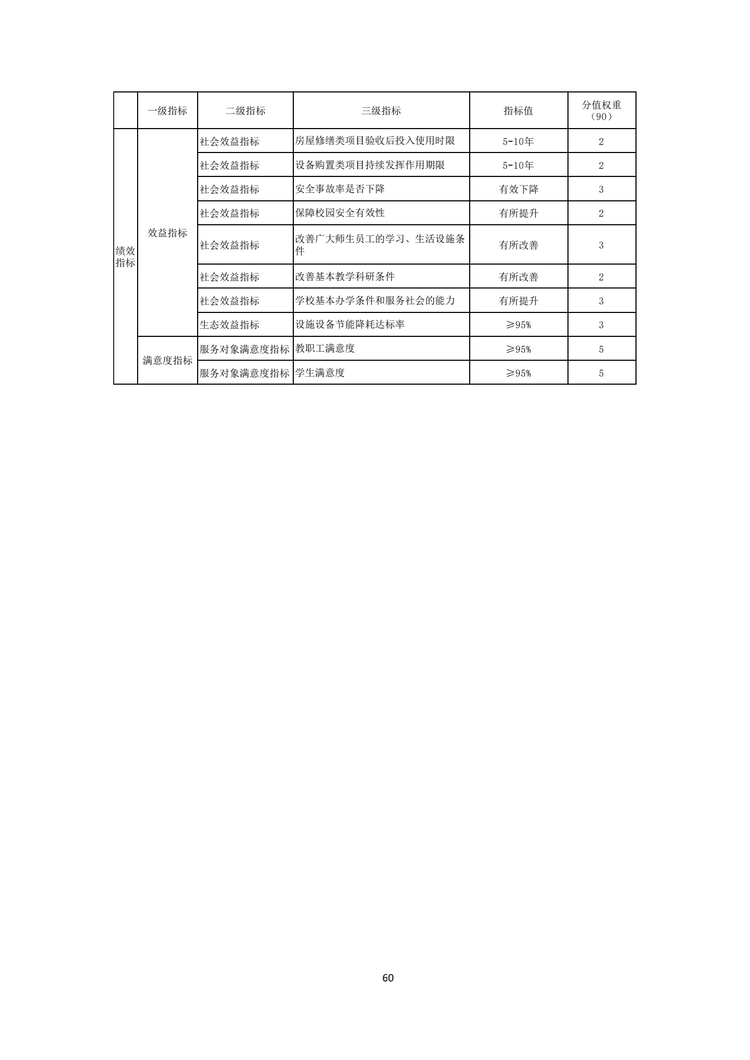 |  | 一级指标 | 二级指标 | 三级指标 | 指标值 | 分值权重（90） |
|---|---|---|---|---|---|
| 绩效指标 | 效益指标 | 社会效益指标 | 房屋修缮类项目验收后投入使用时限 | 5-10年 | 2 |
|  |  | 社会效益指标 | 设备购置类项目持续发挥作用期限 | 5-10年 | 2 |
|  |  | 社会效益指标 | 安全事故率是否下降 | 有效下降 | 3 |
|  |  | 社会效益指标 | 保障校园安全有效性 | 有所提升 | 2 |
|  |  | 社会效益指标 | 改善广大师生员工的学习、生活设施条件 | 有所改善 | 3 |
|  |  | 社会效益指标 | 改善基本教学科研条件 | 有所改善 | 2 |
|  |  | 社会效益指标 | 学校基本办学条件和服务社会的能力 | 有所提升 | 3 |
|  |  | 生态效益指标 | 设施设备节能降耗达标率 | ≥95% | 3 |
|  | 满意度指标 | 服务对象满意度指标 | 教职工满意度 | ≥95% | 5 |
|  |  | 服务对象满意度指标 | 学生满意度 | ≥95% | 5 |

60